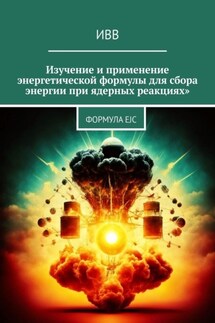 ИВВ

Изучение и применение энергетической формулы для сбора энергии при ядерных реакциях»

ФОРМУЛА EJC